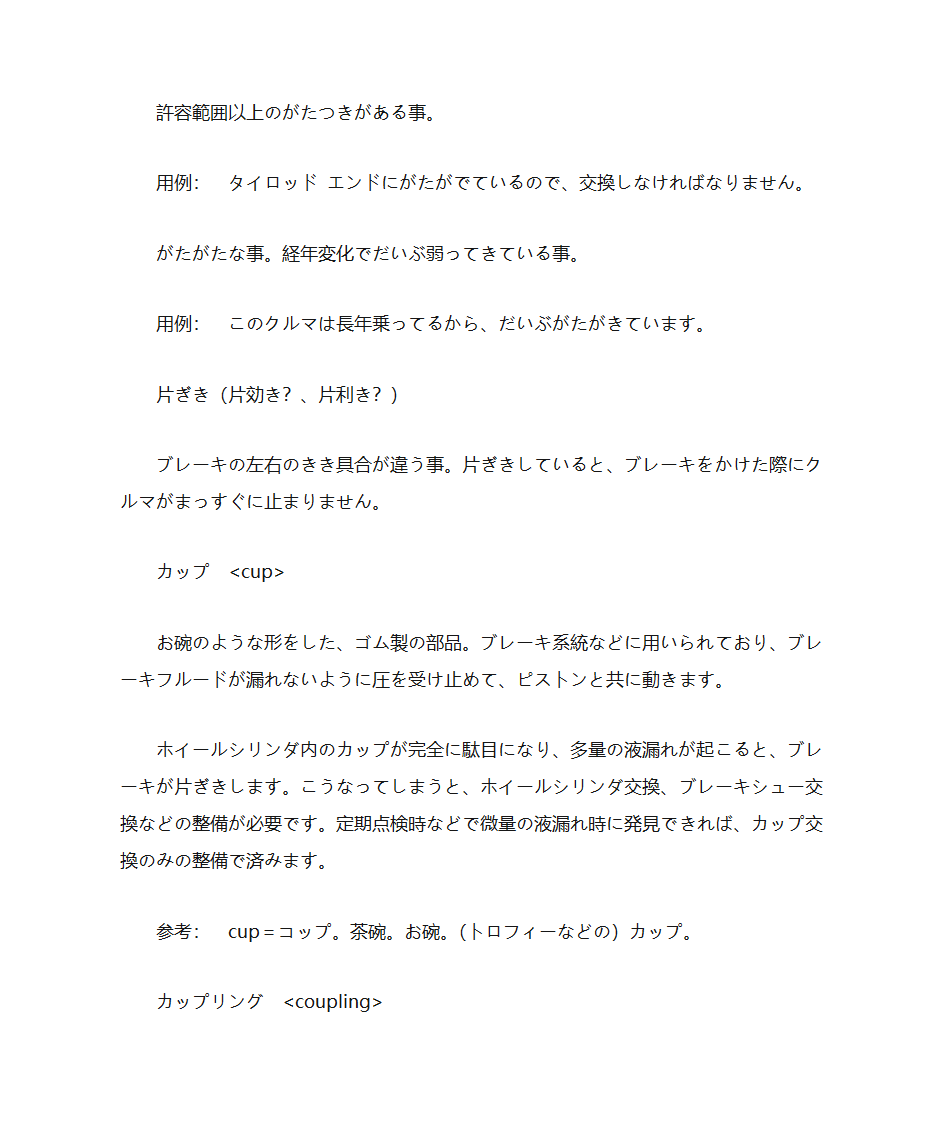 許容範囲以上のがたつきがある事。

用例：　タイロッド エンドにがたがでているので、交換しなければなりません。

がたがたな事。経年変化でだいぶ弱ってきている事。

用例：　このクルマは長年乗ってるから、だいぶがたがきています。

片ぎき（片効き？、片利き？）

ブレーキの左右のきき具合が違う事。片ぎきしていると、ブレーキをかけた際にクルマがまっすぐに止まりません。

カップ　<cup>

お碗のような形をした、ゴム製の部品。ブレーキ系統などに用いられており、ブレーキフルードが漏れないように圧を受け止めて、ピストンと共に動きます。

ホイールシリンダ内のカップが完全に駄目になり、多量の液漏れが起こると、ブレーキが片ぎきします。こうなってしまうと、ホイールシリンダ交換、ブレーキシュー交換などの整備が必要です。定期点検時などで微量の液漏れ時に発見できれば、カップ交換のみの整備で済みます。

参考：　cup＝コップ。茶碗。お碗。（トロフィーなどの）カップ。

カップリング　<coupling>